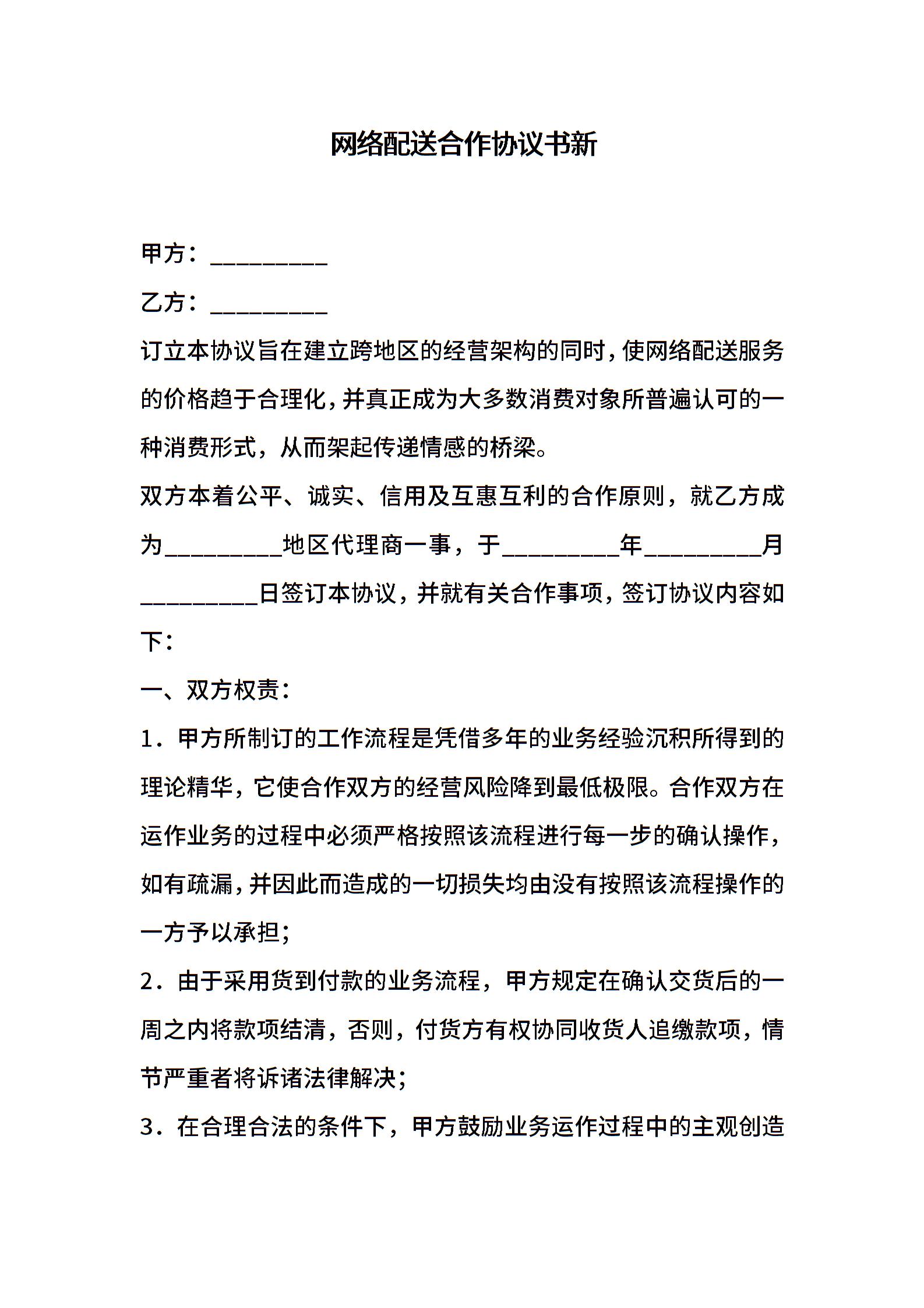 网络配送合作协议书新

甲方：_________

乙方：_________

订立本协议旨在建立跨地区的经营架构的同时，使网络配送服务的价格趋于合理化，并真正成为大多数消费对象所普遍认可的一种消费形式，从而架起传递情感的桥梁。

双方本着公平、诚实、信用及互惠互利的合作原则，就乙方成为_________地区代理商一事，于_________年_________月_________日签订本协议，并就有关合作事项，签订协议内容如下：

一、双方权责：

1．甲方所制订的工作流程是凭借多年的业务经验沉积所得到的理论精华，它使合作双方的经营风险降到最低极限。合作双方在运作业务的过程中必须严格按照该流程进行每一步的确认操作，如有疏漏，并因此而造成的一切损失均由没有按照该流程操作的一方予以承担；

2．由于采用货到付款的业务流程，甲方规定在确认交货后的一周之内将款项结清，否则，付货方有权协同收货人追缴款项，情节严重者将诉诸法律解决；

3．在合理合法的条件下，甲方鼓励业务运作过程中的主观创造